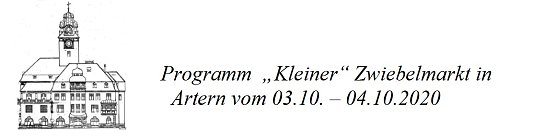 Programm „Kleiner“ Zwiebelmarkt in Artern vom 03.10. – 04.10.2020